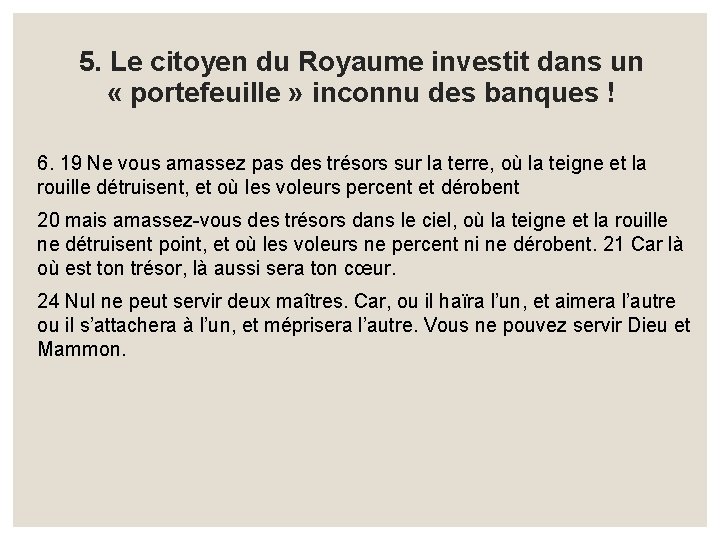 5. Le citoyen du Royaume investit dans un « portefeuille » inconnu des banques !

6. 19 Ne vous amassez pas des trésors sur la terre, où la teigne et la rouille détruisent, et où les voleurs percent et dérobent

20 mais amassez-vous des trésors dans le ciel, où la teigne et la rouille ne détruisent point, et où les voleurs ne percent ni ne dérobent. 21 Car là où est ton trésor, là aussi sera ton cœur.

24 Nul ne peut servir deux maîtres. Car, ou il haïra l'un, et aimera l'autre ou il s'attachera à l'un, et méprisera l'autre. Vous ne pouvez servir Dieu et Mammon.